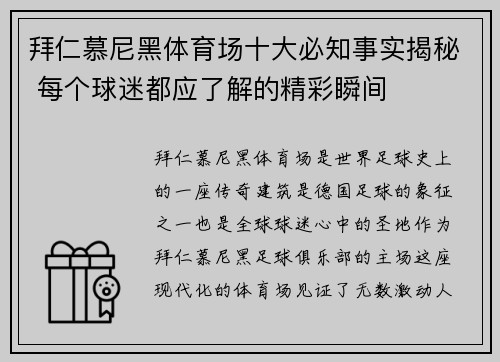 拜仁慕尼黑体育场十大必知事实揭秘 每个球迷都应了解的精彩瞬间

拜仁慕尼黑体育场是世界足球史上的一座传奇建筑是德国足球的象征之一也是全球球迷心中的圣地作为拜仁慕尼黑足球俱乐部的主场这座现代化的体育场见证了无数激动人